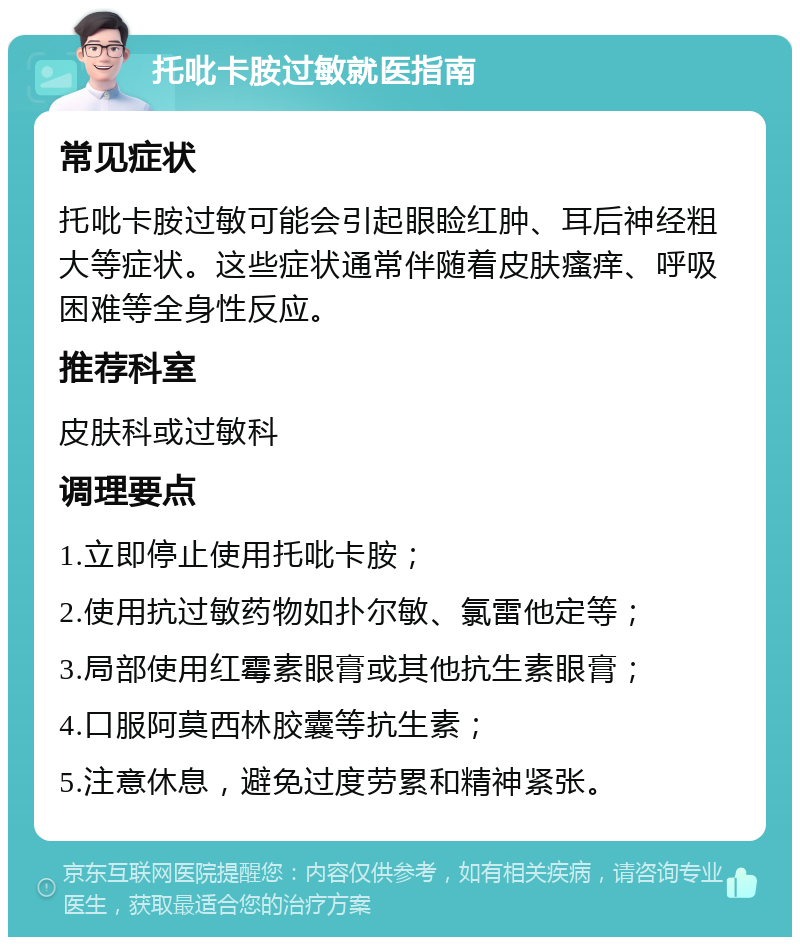 托吡卡胺过敏就医指南

常见症状

托吡卡胺过敏可能会引起眼睑红肿、耳后神经粗大等症状。这些症状通常伴随着皮肤瘙痒、呼吸困难等全身性反应。

推荐科室

皮肤科或过敏科

调理要点

1.立即停止使用托吡卡胺；

2.使用抗过敏药物如扑尔敏、氯雷他定等；

3.局部使用红霉素眼膏或其他抗生素眼膏；

4.口服阿莫西林胶囊等抗生素；

5.注意休息，避免过度劳累和精神紧张。

京东互联网医院提醒您：内容仅供参考，如有相关疾病，请咨询专业医生，获取最适合您的治疗方案